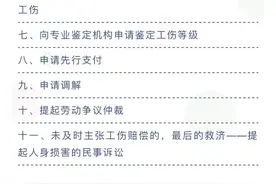 工伤

七、向专业鉴定机构申请鉴定工伤等级

八、申请先行支付

九、申请调解

十、提起劳动争议仲裁

十一、未及时主张工伤赔偿的，最后的救济——提起人身损害的民事诉讼